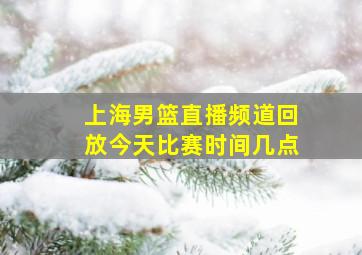 上海男篮直播频道回放今天比赛时间几点